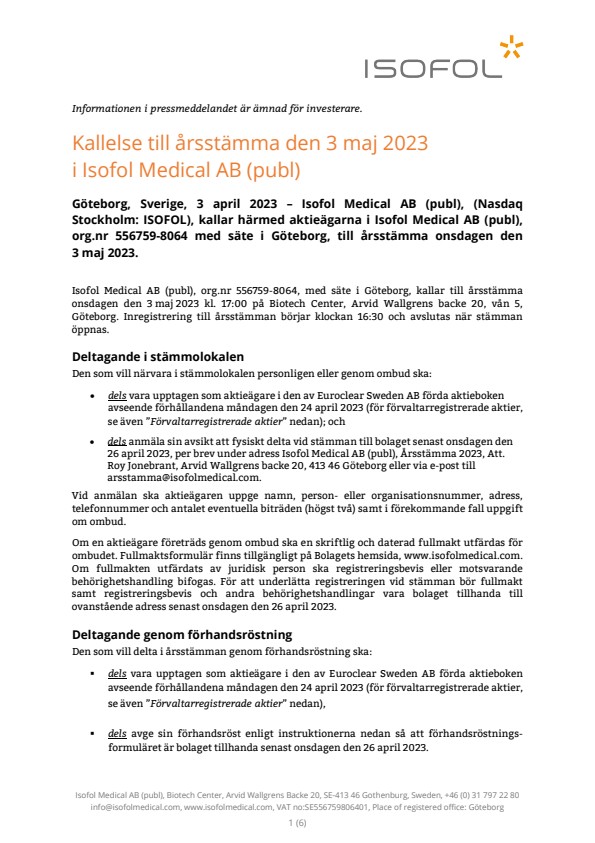 ISOFOL

Informationen i pressmeddelandet är ämnad för investerare.

Kallelse till årsstämma den 3 maj 2023 i Isofol Medical AB (publ)

Göteborg, Sverige, 3 april 2023 – Isofol Medical AB (publ), (Nasdaq Stockholm: ISOFOL), kallar härmed aktieägarna i Isofol Medical AB (publ), org.nr 556759-8064 med säte i Göteborg, till årsstämma onsdagen den 3 maj 2023.

Isofol Medical AB (publ), org.nr 556759-8064, med säte i Göteborg, kallar till årsstämma onsdagen den 3 maj 2023 kl. 17:00 på Biotech Center, Arvid Wallgrens backe 20, vån 5, Göteborg. Inregistrering till årsstämman börjar klockan 16:30 och avslutas när stämman öppnas.

Deltagande i stämmolokalen

Den som vill närvara i stämmolokalen personligen eller genom ombud ska:

• dels vara upptagen som aktieägare i den av Euroclear Sweden AB förda aktieboken avseende förhållandena måndagen den 24 april 2023 (för förvaltarregistrerade aktier, se även "Förvaltarregistrerade aktier" nedan); och

• dels anmäla sin avsikt att fysiskt delta vid stämman till bolaget senast onsdagen den 26 april 2023, per brev under adress Isofol Medical AB (publ), Årsstämma 2023, Att. Roy Jonebrant, Arvid Wallgrens backe 20, 413 46 Göteborg eller via e-post till arsstamma@isofolmedical.com.

Vid anmälan ska aktieägaren uppge namn, person- eller organisationsnummer, adress, telefonnummer och antalet eventuella biträden (högst två) samt i förekommande fall uppgift om ombud.

Om en aktieägare företräds genom ombud ska en skriftlig och daterad fullmakt utfärdas för ombudet. Fullmaktsformulär finns tillgängligt på Bolagets hemsida, www.isofolmedical.com. Om fullmakten utfärdats av juridisk person ska registreringsbevis eller motsvarande behörighetshandling bifogas. För att underlätta registreringen vid stämman bör fullmakt samt registreringsbevis och andra behörighetshandlingar vara bolaget tillhanda till ovanstående adress senast onsdagen den 26 april 2023.

Deltagande genom förhandsröstning

Den som vill delta i årsstämman genom förhandsröstning ska:

▪ dels vara upptagen som aktieägare i den av Euroclear Sweden AB förda aktieboken avseende förhållandena måndagen den 24 april 2023 (för förvaltarregistrerade aktier, se även "Förvaltarregistrerade aktier" nedan),

▪ dels avge sin förhandsröst enligt instruktionerna nedan så att förhandsröstningsformuläret är bolaget tillhanda senast onsdagen den 26 april 2023.

Isofol Medical AB (publ), Biotech Center, Arvid Wallgrens Backe 20, SE-413 46 Gothenburg, Sweden, +46 (0) 31 797 22 80
info@isofolmedical.com, www.isofolmedical.com, VAT no:SE556759806401, Place of registered office: Göteborg

1 (6)